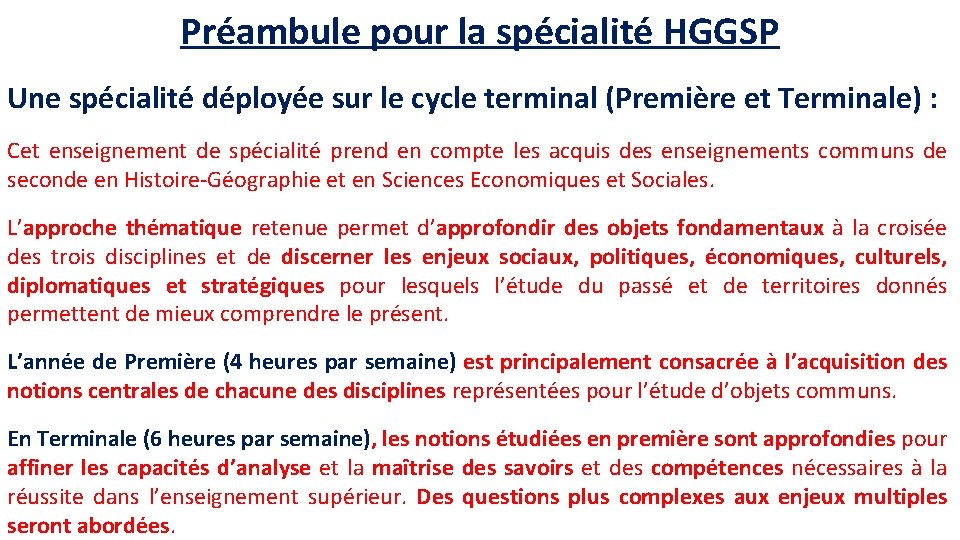 Préambule pour la spécialité HGGSP

Une spécialité déployée sur le cycle terminal (Première et Terminale) :

Cet enseignement de spécialité prend en compte les acquis des enseignements communs de seconde en Histoire-Géographie et en Sciences Economiques et Sociales.

L'approche thématique retenue permet d'approfondir des objets fondamentaux à la croisée des trois disciplines et de discerner les enjeux sociaux, politiques, économiques, culturels, diplomatiques et stratégiques pour lesquels l'étude du passé et de territoires donnés permettent de mieux comprendre le présent.

L'année de Première (4 heures par semaine) est principalement consacrée à l'acquisition des notions centrales de chacune des disciplines représentées pour l'étude d'objets communs.

En Terminale (6 heures par semaine), les notions étudiées en première sont approfondies pour affiner les capacités d'analyse et la maîtrise des savoirs et des compétences nécessaires à la réussite dans l'enseignement supérieur. Des questions plus complexes aux enjeux multiples seront abordées.